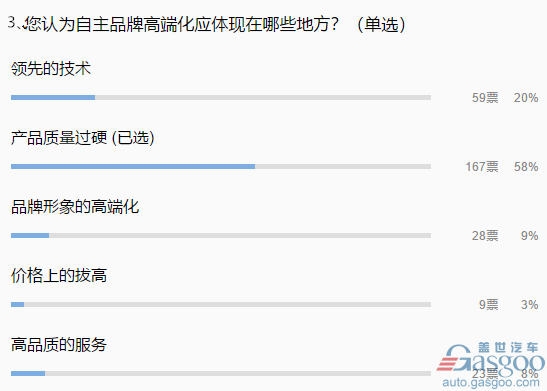 3、您认为自主品牌高端化应体现在哪些地方？（单选）

领先的技术

59票 20%

产品质量过硬 (已选)

167票 58%

品牌形象的高端化

28票 9%

价格上的拔高

9票 3%

高品质的服务

23票 8%

盖世汽车
Gasgoo
auto.gasgoo.com